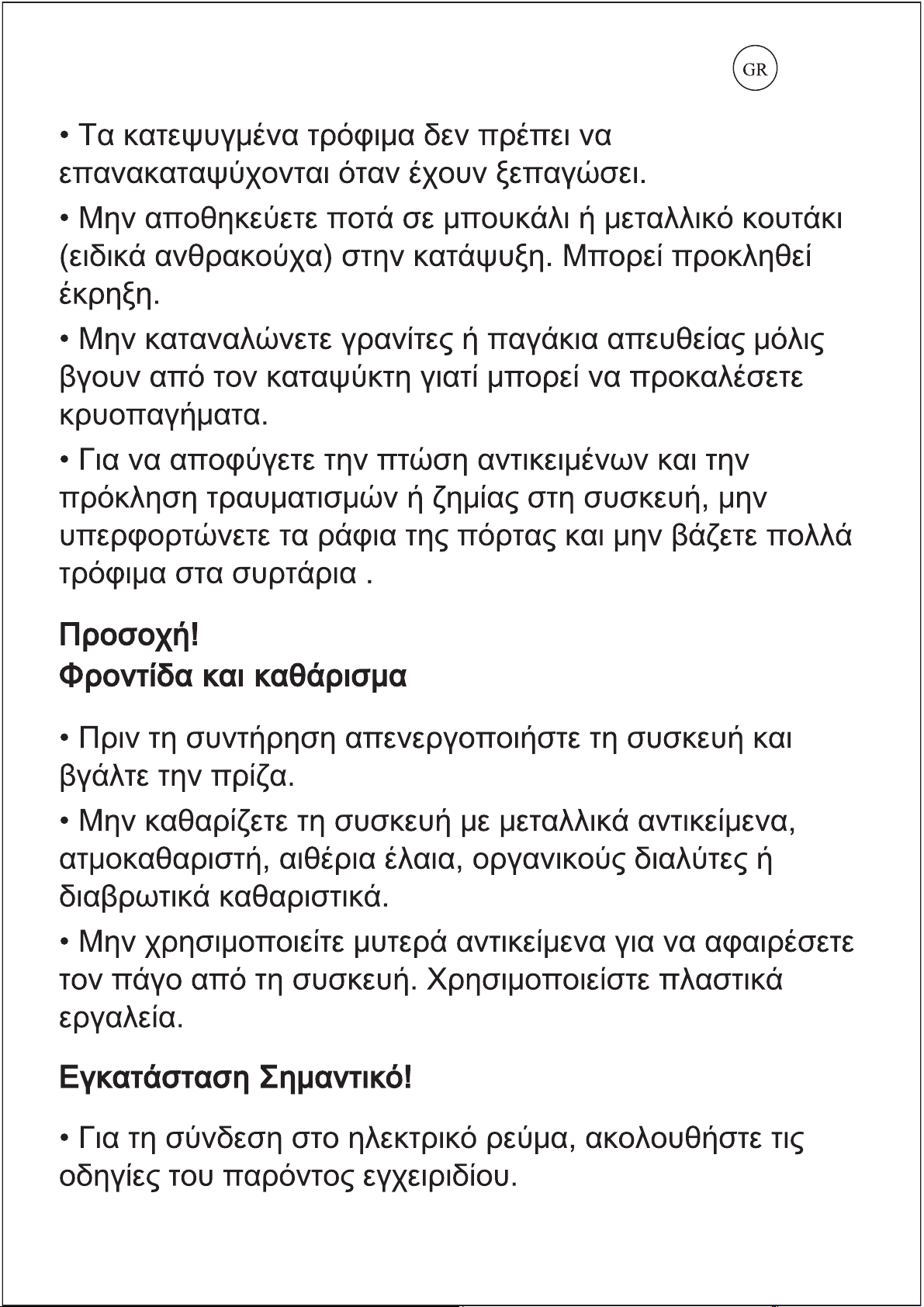 GR

• Τα κατεψυγμένα τρόφιμα δεν πρέπει να επανακαταψύχονται όταν έχουν ξεπαγώσει.

• Μην αποθηκεύετε ποτά σε μπουκάλι ή μεταλλικό κουτάκι (ειδικά ανθρακούχα) στην κατάψυξη. Μπορεί προκληθεί έκρηξη.

• Μην καταναλώνετε γρανίτες ή παγάκια απευθείας μόλις βγουν από τον καταψύκτη γιατί μπορεί να προκαλέσετε κρυοπαγήματα.

• Για να αποφύγετε την πτώση αντικειμένων και την πρόκληση τραυματισμών ή ζημίας στη συσκευή, μην υπερφορτώνετε τα ράφια της πόρτας και μην βάζετε πολλά τρόφιμα στα συρτάρια .

Προσοχή!
Φροντίδα και καθάρισμα

• Πριν τη συντήρηση απενεργοποιήστε τη συσκευή και βγάλτε την πρίζα.

• Μην καθαρίζετε τη συσκευή με μεταλλικά αντικείμενα, ατμοκαθαριστή, αιθέρια έλαια, οργανικούς διαλύτες ή διαβρωτικά καθαριστικά.

• Μην χρησιμοποιείτε μυτερά αντικείμενα για να αφαιρέσετε τον πάγο από τη συσκευή. Χρησιμοποιείστε πλαστικά εργαλεία.

Εγκατάσταση Σημαντικό!

• Για τη σύνδεση στο ηλεκτρικό ρεύμα, ακολουθήστε τις οδηγίες του παρόντος εγχειριδίου.